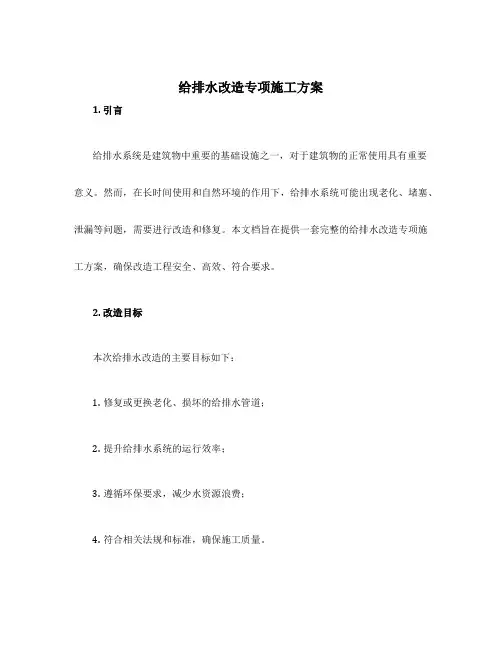 给排水改造专项施工方案

1. 引言

给排水系统是建筑物中重要的基础设施之一，对于建筑物的正常使用具有重要意义。然而，在长时间使用和自然环境的作用下，给排水系统可能出现老化、堵塞、泄漏等问题，需要进行改造和修复。本文档旨在提供一套完整的给排水改造专项施工方案，确保改造工程安全、高效、符合要求。

2. 改造目标

本次给排水改造的主要目标如下：

1. 修复或更换老化、损坏的给排水管道；

2. 提升给排水系统的运行效率；

3. 遵循环保要求，减少水资源浪费；

4. 符合相关法规和标准，确保施工质量。